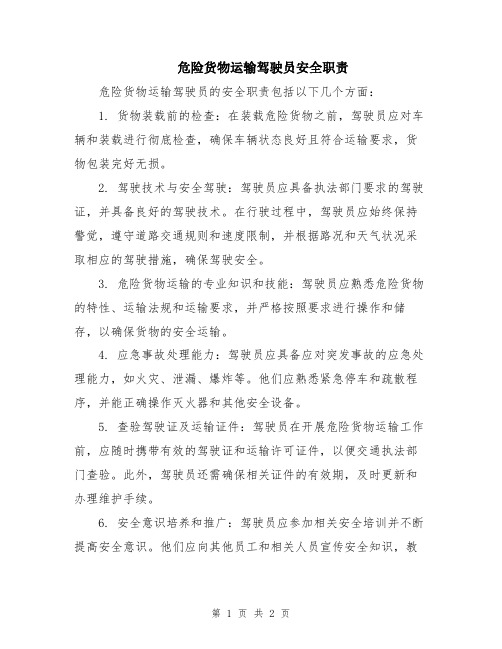 危险货物运输驾驶员安全职责

危险货物运输驾驶员的安全职责包括以下几个方面：

1. 货物装载前的检查：在装载危险货物之前，驾驶员应对车辆和装载进行彻底检查，确保车辆状态良好且符合运输要求，货物包装完好无损。

2. 驾驶技术与安全驾驶：驾驶员应具备执法部门要求的驾驶证，并具备良好的驾驶技术。在行驶过程中，驾驶员应始终保持警觉，遵守道路交通规则和速度限制，并根据路况和天气状况采取相应的驾驶措施，确保驾驶安全。

3. 危险货物运输的专业知识和技能：驾驶员应熟悉危险货物的特性、运输法规和运输要求，并严格按照要求进行操作和储存，以确保货物的安全运输。

4. 应急事故处理能力：驾驶员应具备应对突发事故的应急处理能力，如火灾、泄漏、爆炸等。他们应熟悉紧急停车和疏散程序，并能正确操作灭火器和其他安全设备。

5. 查验驾驶证及运输证件：驾驶员在开展危险货物运输工作前，应随时携带有效的驾驶证和运输许可证件，以便交通执法部门查验。此外，驾驶员还需确保相关证件的有效期，及时更新和办理维护手续。

6. 安全意识培养和推广：驾驶员应参加相关安全培训并不断提高安全意识。他们应向其他员工和相关人员宣传安全知识，教

第 1 页 共 2 页